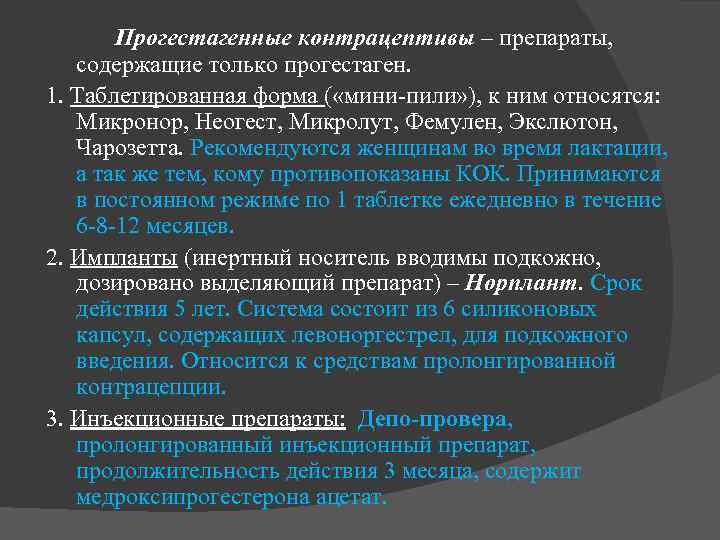 Прогестагенные контрацептивы – препараты, содержащие только прогестаген.

1. Таблетированная форма («мини-пили»), к ним относятся: Микронор, Неогест, Микролут, Фемулен, Экслютон, Чарозетта. Рекомендуются женщинам во время лактации, а так же тем, кому противопоказаны КОК. Принимаются в постоянном режиме по 1 таблетке ежедневно в течение 6-8-12 месяцев.

2. Импланты (инертный носитель вводимы подкожно, дозировано выделяющий препарат) – Норплант. Срок действия 5 лет. Система состоит из 6 силиконовых капсул, содержащих левоноргестрел, для подкожного введения. Относится к средствам пролонгированной контрацепции.

3. Инъекционные препараты: Депо-провера, пролонгированный инъекционный препарат, продолжительность действия 3 месяца, содержит медроксипрогестерона ацетат.